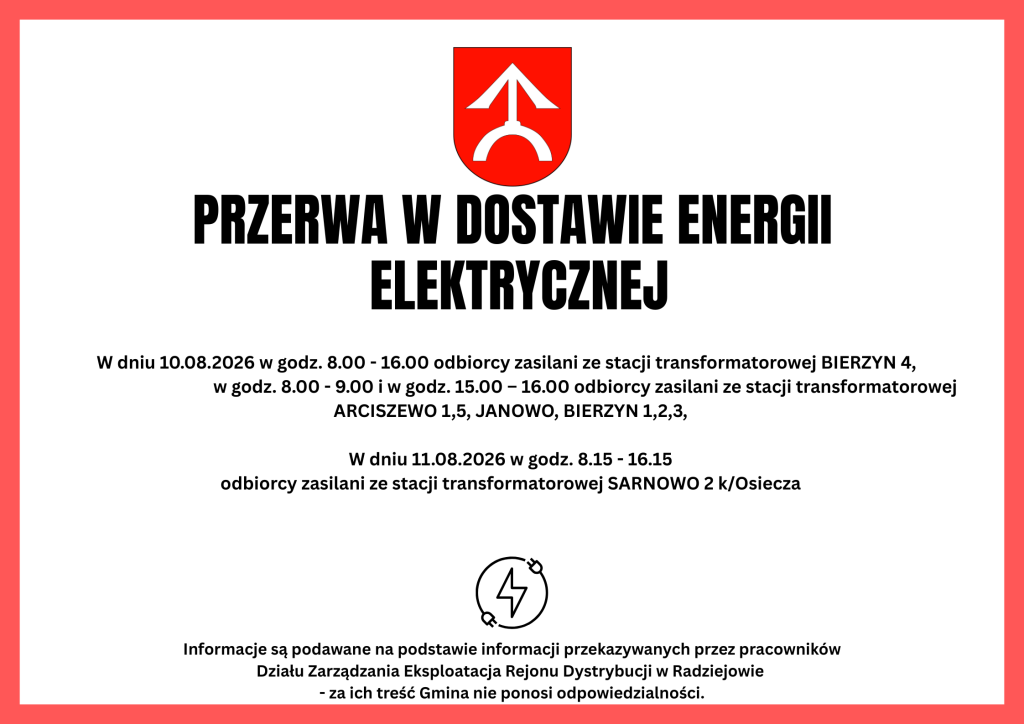 PRZERWA W DOSTAWIE ENERGII ELEKTRYCZNEJ

W dniu 10.08.2026 w godz. 8.00 - 16.00 odbiorcy zasilani ze stacji transformatorowej BIERZYN 4, w godz. 8.00 - 9.00 i w godz. 15.00 – 16.00 odbiorcy zasilani ze stacji transformatorowej ARCISZEWO 1,5, JANOWO, BIERZYN 1,2,3,

W dniu 11.08.2026 w godz. 8.15 - 16.15
odbiorcy zasilani ze stacji transformatorowej SARNOWO 2 k/Osiecza

Informacje są podawane na podstawie informacji przekazywanych przez pracowników Działu Zarządzania Eksploatacja Rejonu Dystrybucji w Radziejowie - za ich treść Gmina nie ponosi odpowiedzialności.